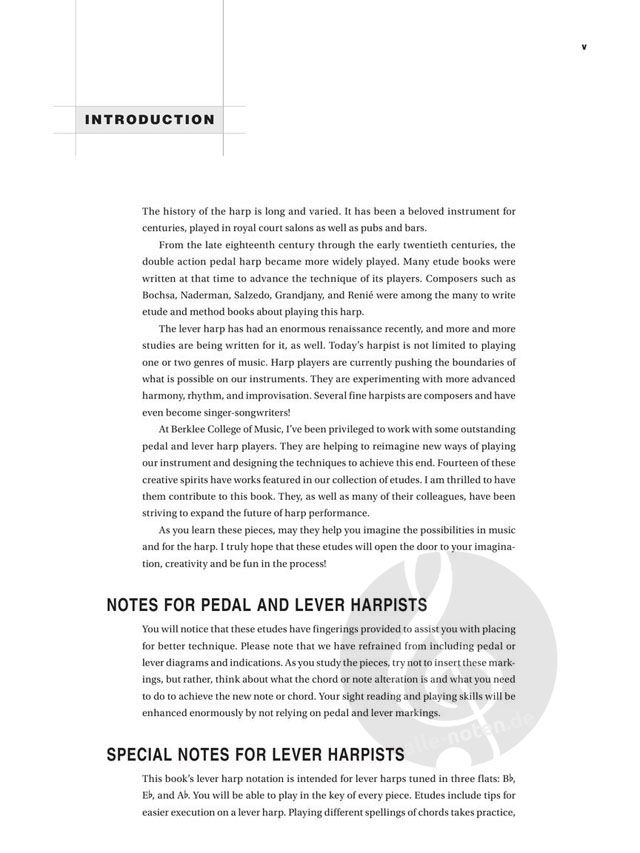 v

INTRODUCTION

The history of the harp is long and varied. It has been a beloved instrument for centuries, played in royal court salons as well as pubs and bars.

From the late eighteenth century through the early twentieth centuries, the double action pedal harp became more widely played. Many etude books were written at that time to advance the technique of its players. Composers such as Bochsa, Naderman, Salzedo, Grandjany, and Renié were among the many to write etude and method books about playing this harp.

The lever harp has had an enormous renaissance recently, and more and more studies are being written for it, as well. Today's harpist is not limited to playing one or two genres of music. Harp players are currently pushing the boundaries of what is possible on our instruments. They are experimenting with more advanced harmony, rhythm, and improvisation. Several fine harpists are composers and have even become singer-songwriters!

At Berklee College of Music, I've been privileged to work with some outstanding pedal and lever harp players. They are helping to reimagine new ways of playing our instrument and designing the techniques to achieve this end. Fourteen of these creative spirits have works featured in our collection of etudes. I am thrilled to have them contribute to this book. They, as well as many of their colleagues, have been striving to expand the future of harp performance.

As you learn these pieces, may they help you imagine the possibilities in music and for the harp. I truly hope that these etudes will open the door to your imagination, creativity and be fun in the process!

NOTES FOR PEDAL AND LEVER HARPISTS

You will notice that these etudes have fingerings provided to assist you with placing for better technique. Please note that we have refrained from including pedal or lever diagrams and indications. As you study the pieces, try not to insert these markings, but rather, think about what the chord or note alteration is and what you need to do to achieve the new note or chord. Your sight reading and playing skills will be enhanced enormously by not relying on pedal and lever markings.

SPECIAL NOTES FOR LEVER HARPISTS

This book's lever harp notation is intended for lever harps tuned in three flats: B♭, E♭, and A♭. You will be able to play in the key of every piece. Etudes include tips for easier execution on a lever harp. Playing different spellings of chords takes practice,

alle-noten.de